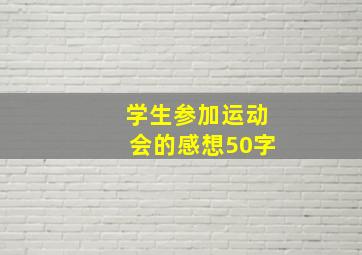 学生参加运动会的感想50字